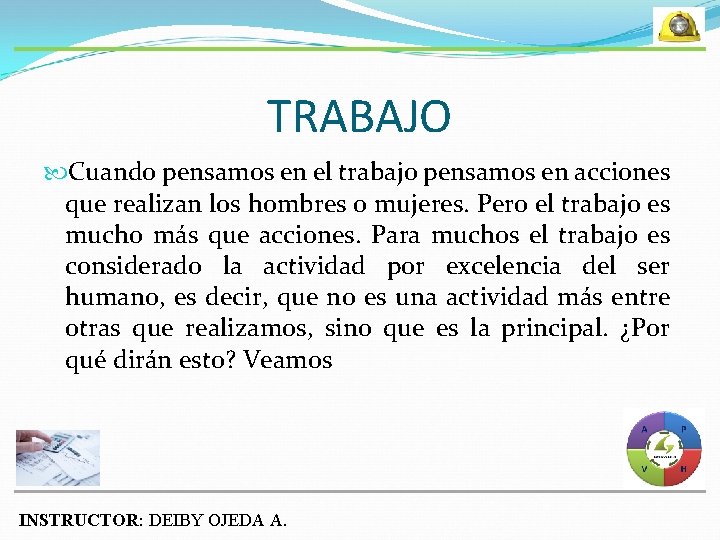 TRABAJO

Cuando pensamos en el trabajo pensamos en acciones que realizan los hombres o mujeres. Pero el trabajo es mucho más que acciones. Para muchos el trabajo es considerado la actividad por excelencia del ser humano, es decir, que no es una actividad más entre otras que realizamos, sino que es la principal. ¿Por qué dirán esto? Veamos

A P V H

INSTRUCTOR: DEIBY OJEDA A.